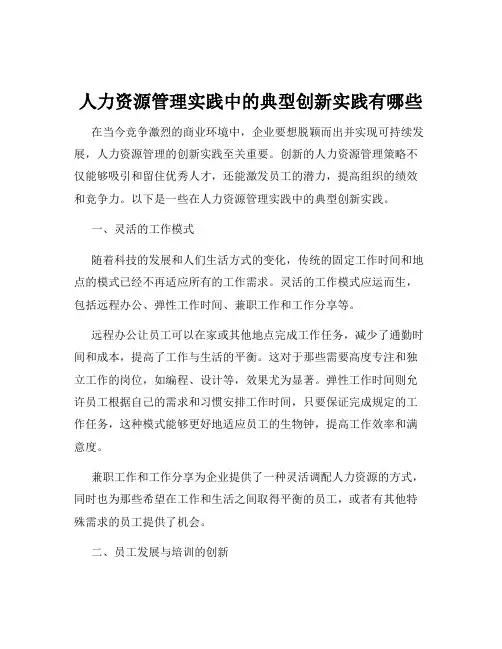 人力资源管理实践中的典型创新实践有哪些

在当今竞争激烈的商业环境中，企业要想脱颖而出并实现可持续发展，人力资源管理的创新实践至关重要。创新的人力资源管理策略不仅能够吸引和留住优秀人才，还能激发员工的潜力，提高组织的绩效和竞争力。以下是一些在人力资源管理实践中的典型创新实践。

一、灵活的工作模式

随着科技的发展和人们生活方式的变化，传统的固定工作时间和地点的模式已经不再适应所有的工作需求。灵活的工作模式应运而生，包括远程办公、弹性工作时间、兼职工作和工作分享等。

远程办公让员工可以在家或其他地点完成工作任务，减少了通勤时间和成本，提高了工作与生活的平衡。这对于那些需要高度专注和独立工作的岗位，如编程、设计等，效果尤为显著。弹性工作时间则允许员工根据自己的需求和习惯安排工作时间，只要保证完成规定的工作任务，这种模式能够更好地适应员工的生物钟，提高工作效率和满意度。

兼职工作和工作分享为企业提供了一种灵活调配人力资源的方式，同时也为那些希望在工作和生活之间取得平衡的员工，或者有其他特殊需求的员工提供了机会。

二、员工发展与培训的创新